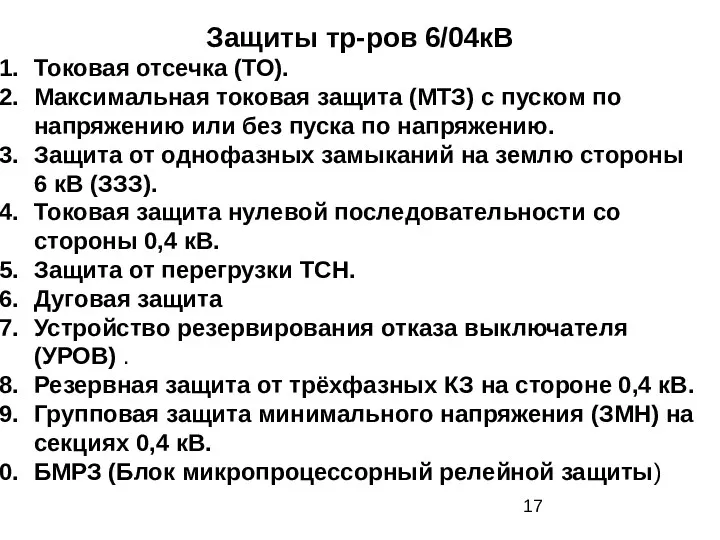 Защиты тр-ров 6/04кВ

1. Токовая отсечка (ТО).
2. Максимальная токовая защита (МТЗ) с пуском по напряжению или без пуска по напряжению.
3. Защита от однофазных замыканий на землю стороны 6 кВ (ЗЗЗ).
4. Токовая защита нулевой последовательности со стороны 0,4 кВ.
5. Защита от перегрузки ТСН.
6. Дуговая защита
7. Устройство резервирования отказа выключателя (УРОВ) .
8. Резервная защита от трёхфазных КЗ на стороне 0,4 кВ.
9. Групповая защита минимального напряжения (ЗМН) на секциях 0,4 кВ.
0. БМРЗ (Блок микропроцессорный релейной защиты)

17